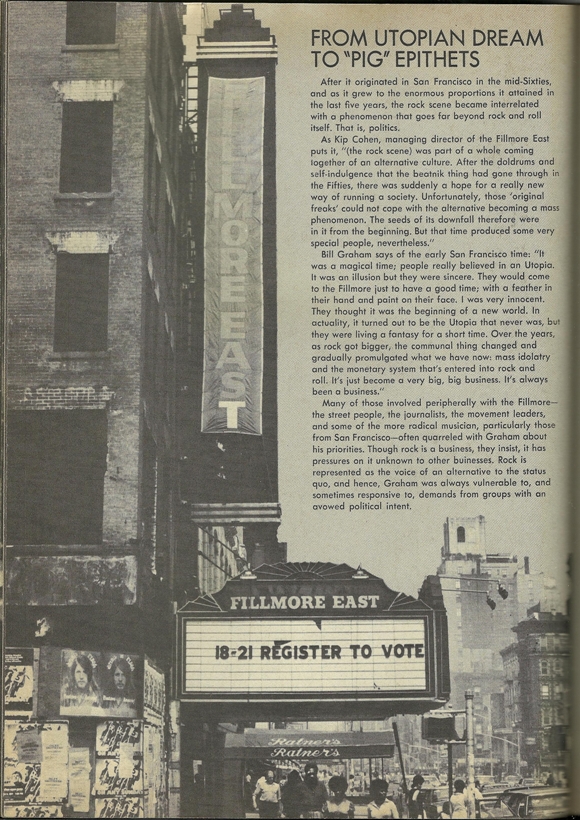 FROM UTOPIAN DREAM TO "PIG" EPITHETS

After it originated in San Francisco in the mid-Sixties, and as it grew to the enormous proportions it attained in the last five years, the rock scene became interrelated with a phenomenon that goes far beyond rock and roll itself. That is, politics.

As Kip Cohen, managing director of the Fillmore East puts it, "(the rock scene) was part of a whole coming together of an alternative culture. After the doldrums and self-indulgence that the beatnik thing had gone through in the Fifties, there was suddenly a hope for a really new way of running a society. Unfortunately, those 'original freaks' could not cope with the alternative becoming a mass phenomenon. The seeds of its downfall therefore were in it from the beginning. But that time produced some very special people, nevertheless."

Bill Graham says of the early San Francisco time: "It was a magical time; people really believed in an Utopia. It was an illusion but they were sincere. They would come to the Fillmore just to have a good time; with a feather in their hand and paint on their face. I was very innocent. They thought it was the beginning of a new world. In actuality, it turned out to be the Utopia that never was, but they were living a fantasy for a short time. Over the years, as rock got bigger, the communal thing changed and gradually promulgated what we have now: mass idolatry and the monetary system that's entered into rock and roll. It's just become a very big, big business. It's always been a business."

Many of those involved peripherally with the Fillmore—the street people, the journalists, the movement leaders, and some of the more radical musician, particularly those from San Francisco—often quarreled with Graham about his priorities. Though rock is a business, they insist, it has pressures on it unknown to other buinesses. Rock is represented as the voice of an alternative to the status quo, and hence, Graham was always vulnerable to, and sometimes responsive to, demands from groups with an avowed political intent.

FILLMORE EAST

FILLMORE EAST

18-21 REGISTER TO VOTE

Ratner's
Ratner's